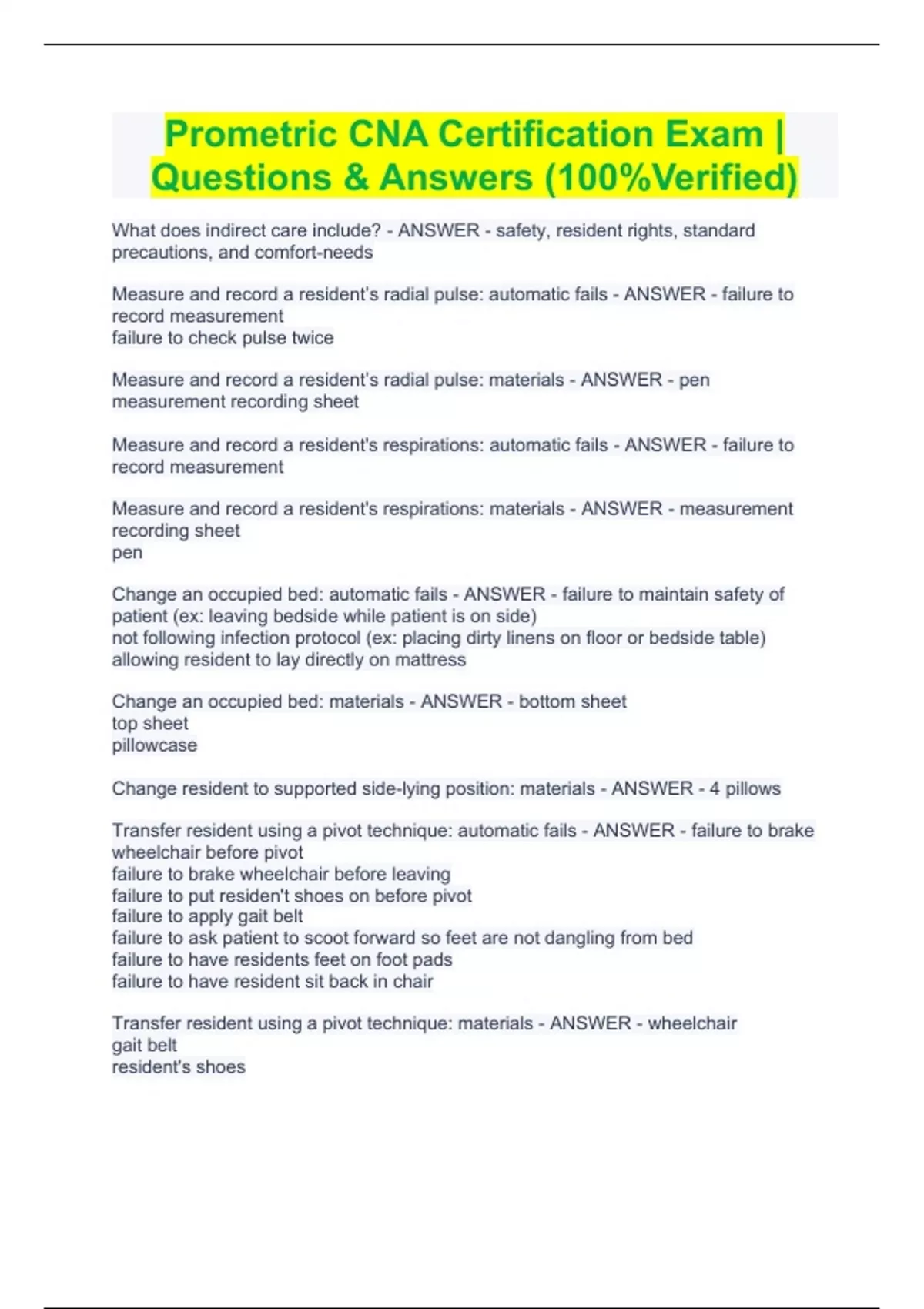 Prometric CNA Certification Exam | Questions & Answers (100%Verified)

What does indirect care include? - ANSWER - safety, resident rights, standard precautions, and comfort-needs

Measure and record a resident's radial pulse: automatic fails - ANSWER - failure to record measurement
failure to check pulse twice

Measure and record a resident's radial pulse: materials - ANSWER - pen
measurement recording sheet

Measure and record a resident's respirations: automatic fails - ANSWER - failure to record measurement

Measure and record a resident's respirations: materials - ANSWER - measurement recording sheet
pen

Change an occupied bed: automatic fails - ANSWER - failure to maintain safety of patient (ex: leaving bedside while patient is on side)
not following infection protocol (ex: placing dirty linens on floor or bedside table)
allowing resident to lay directly on mattress

Change an occupied bed: materials - ANSWER - bottom sheet
top sheet
pillowcase

Change resident to supported side-lying position: materials - ANSWER - 4 pillows

Transfer resident using a pivot technique: automatic fails - ANSWER - failure to brake wheelchair before pivot
failure to brake wheelchair before leaving
failure to put residen't shoes on before pivot
failure to apply gait belt
failure to ask patient to scoot forward so feet are not dangling from bed
failure to have residents feet on foot pads
failure to have resident sit back in chair

Transfer resident using a pivot technique: materials - ANSWER - wheelchair
gait belt
resident's shoes